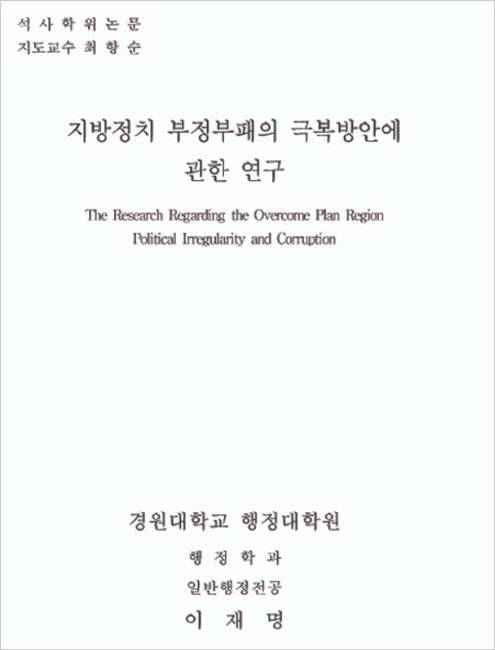 석 사 학 위 논 문
지도교수 최 항 순

지방정치 부정부패의 극복방안에 관한 연구

The Research Regarding the Overcome Plan Region Political Irregularity and Corruption

경원대학교 행정대학원

행 정 학 과

일반행정전공

이 재 명